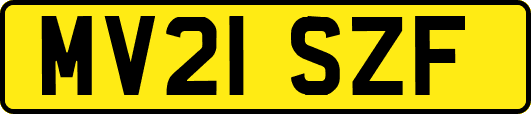 MV21 SZF